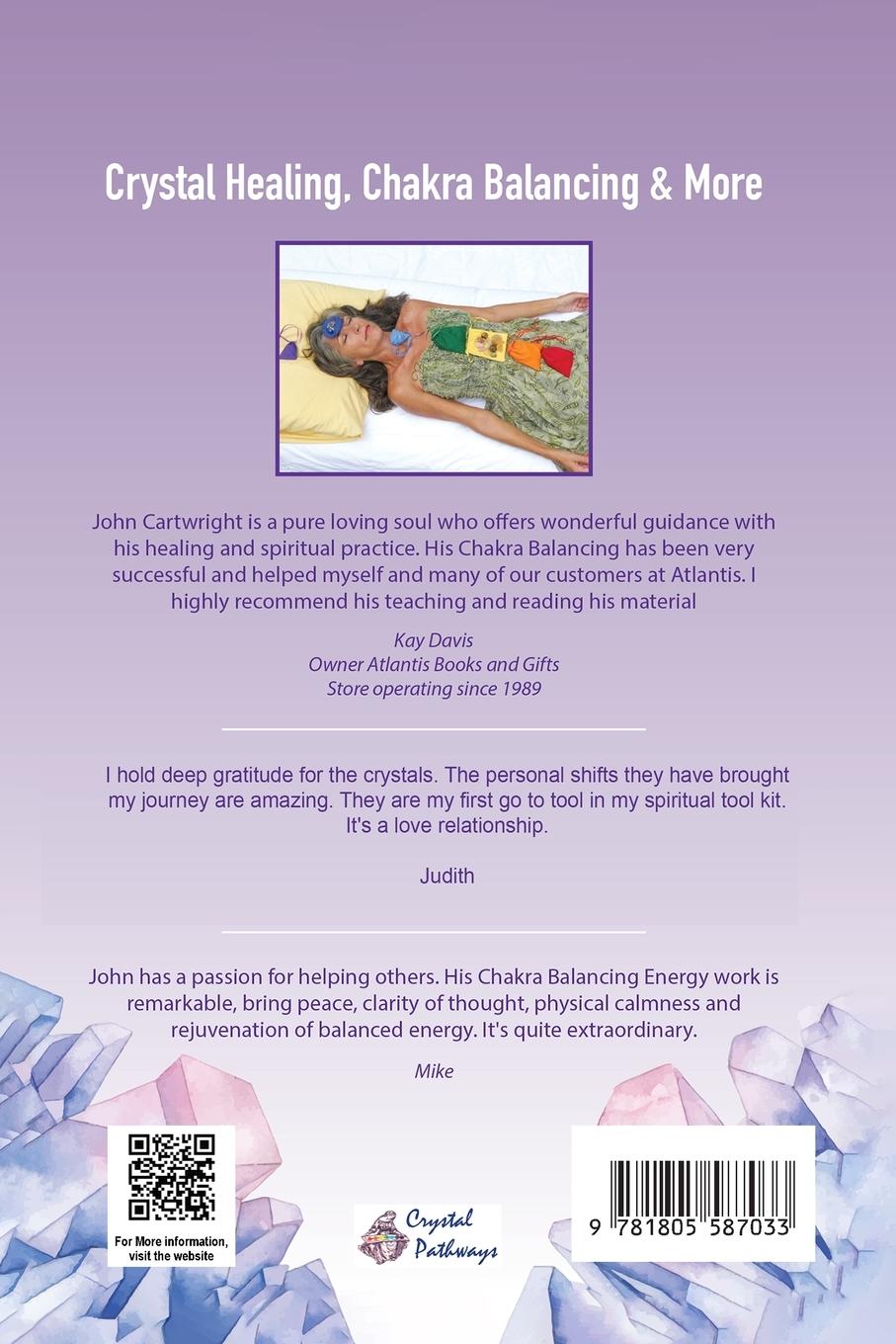 Crystal Healing, Chakra Balancing & More

John Cartwright is a pure loving soul who offers wonderful guidance with his healing and spiritual practice. His Chakra Balancing has been very successful and helped myself and many of our customers at Atlantis. I highly recommend his teaching and reading his material

Kay Davis
Owner Atlantis Books and Gifts
Store operating since 1989

I hold deep gratitude for the crystals. The personal shifts they have brought my journey are amazing. They are my first go to tool in my spiritual tool kit. It's a love relationship.

Judith

John has a passion for helping others. His Chakra Balancing Energy work is remarkable, bring peace, clarity of thought, physical calmness and rejuvenation of balanced energy. It's quite extraordinary.

Mike

For More information, visit the website

Crystal Pathways

9 781805 587033